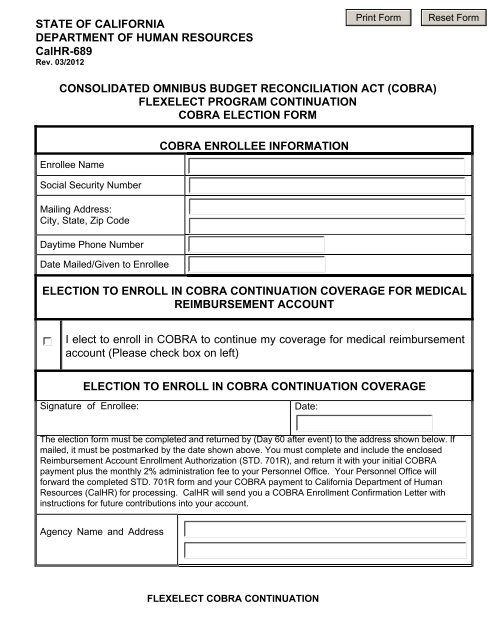 Print Form Reset Form

STATE OF CALIFORNIA
DEPARTMENT OF HUMAN RESOURCES
CalHR-689
Rev. 03/2012

CONSOLIDATED OMNIBUS BUDGET RECONCILIATION ACT (COBRA)
FLEXELECT PROGRAM CONTINUATION
COBRA ELECTION FORM

COBRA ENROLLEE INFORMATION

Enrollee Name

Social Security Number

Mailing Address:
City, State, Zip Code

Daytime Phone Number

Date Mailed/Given to Enrollee

ELECTION TO ENROLL IN COBRA CONTINUATION COVERAGE FOR MEDICAL REIMBURSEMENT ACCOUNT

I elect to enroll in COBRA to continue my coverage for medical reimbursement account (Please check box on left)

ELECTION TO ENROLL IN COBRA CONTINUATION COVERAGE

Signature of Enrollee:

Date:

The election form must be completed and returned by (Day 60 after event) to the address shown below. If mailed, it must be postmarked by the date shown above. You must complete and include the enclosed Reimbursement Account Enrollment Authorization (STD. 701R), and return it with your initial COBRA payment plus the monthly 2% administration fee to your Personnel Office. Your Personnel Office will forward the completed STD. 701R form and your COBRA payment to California Department of Human Resources (CalHR) for processing. CalHR will send you a COBRA Enrollment Confirmation Letter with instructions for future contributions into your account.

Agency Name and Address

FLEXELECT COBRA CONTINUATION